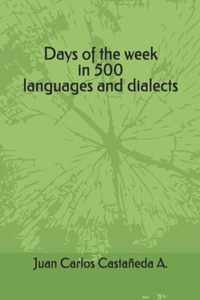 Days of the week
in 500
languages and dialects

Juan Carlos Castañeda A.